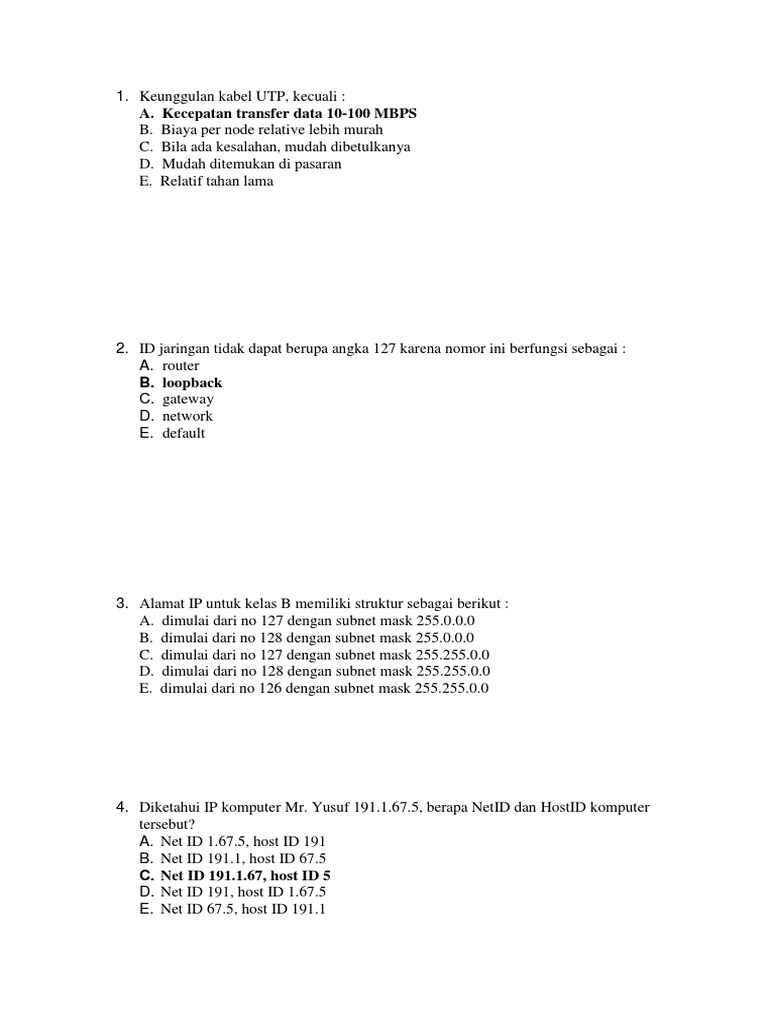 1. Keunggulan kabel UTP, kecuali :
A. Kecepatan transfer data 10-100 MBPS
B. Biaya per node relative lebih murah
C. Bila ada kesalahan, mudah dibetulkanya
D. Mudah ditemukan di pasaran
E. Relatif tahan lama

2. ID jaringan tidak dapat berupa angka 127 karena nomor ini berfungsi sebagai :
A. router
B. loopback
C. gateway
D. network
E. default

3. Alamat IP untuk kelas B memiliki struktur sebagai berikut :
A. dimulai dari no 127 dengan subnet mask 255.0.0.0
B. dimulai dari no 128 dengan subnet mask 255.0.0.0
C. dimulai dari no 127 dengan subnet mask 255.255.0.0
D. dimulai dari no 128 dengan subnet mask 255.255.0.0
E. dimulai dari no 126 dengan subnet mask 255.255.0.0

4. Diketahui IP komputer Mr. Yusuf 191.1.67.5, berapa NetID dan HostID komputer tersebut?
A. Net ID 1.67.5, host ID 191
B. Net ID 191.1, host ID 67.5
C. Net ID 191.1.67, host ID 5
D. Net ID 191, host ID 1.67.5
E. Net ID 67.5, host ID 191.1